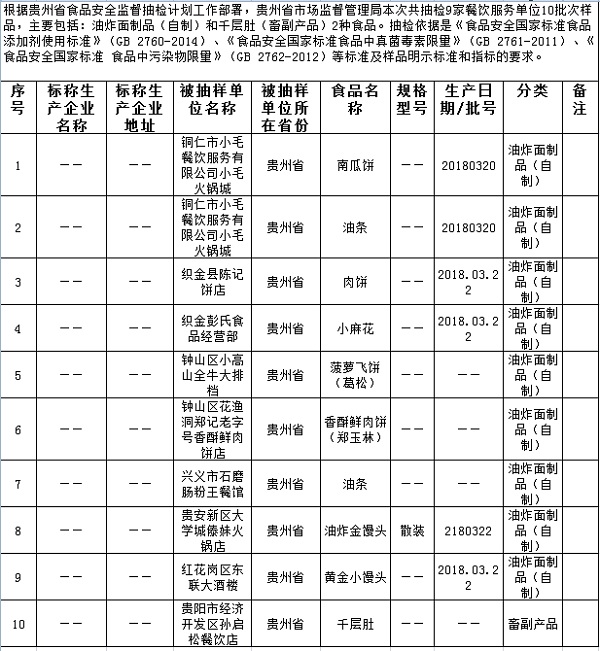 根据贵州省食品安全监督抽检计划工作部署，贵州省市场监督管理局本次共抽检9家餐饮服务单位10批次样品，主要包括：油炸面制品（自制）和千层肚（畜副产品）2种食品。抽检依据是《食品安全国家标准食品添加剂使用标准》（GB 2760-2014）、《食品安全国家标准食品中真菌毒素限量》（GB 2761-2011）、《食品安全国家标准 食品中污染物限量》（GB 2762-2012）等标准及样品明示标准和指标的要求。

| 序号 | 标称生产企业名称 | 标称生产企业地址 | 被抽样单位名称 | 被抽样单位所在省份 | 食品名称 | 规格型号 | 生产日期/批号 | 分类 | 备注 |
|---|---|---|---|---|---|---|---|---|---|
| 1 | —— | —— | 铜仁市小毛餐饮服务有限公司小毛火锅城 | 贵州省 | 南瓜饼 | —— | 20180320 | 油炸面制品（自制） | |
| 2 | —— | —— | 铜仁市小毛餐饮服务有限公司小毛火锅城 | 贵州省 | 油条 | —— | 20180320 | 油炸面制品（自制） | |
| 3 | —— | —— | 织金县陈记饼店 | 贵州省 | 肉饼 | —— | 2018.03.22 | 油炸面制品（自制） | |
| 4 | —— | —— | 织金彭氏食品经营部 | 贵州省 | 小麻花 | —— | 2018.03.22 | 油炸面制品（自制） | |
| 5 | —— | —— | 钟山区小高山全牛大排档 | 贵州省 | 菠萝飞饼（葛松） | —— | —— | 油炸面制品（自制） | |
| 6 | —— | —— | 钟山区花渔洞郑记老字号香酥鲜肉饼店 | 贵州省 | 香酥鲜肉饼（郑玉林） | —— | —— | 油炸面制品（自制） | |
| 7 | —— | —— | 兴义市石磨肠粉王餐馆 | 贵州省 | 油条 | —— | —— | 油炸面制品（自制） | |
| 8 | —— | —— | 贵安新区大学城傣妹火锅店 | 贵州省 | 油炸金馒头 | 散装 | 2180322 | 油炸面制品（自制） | |
| 9 | —— | —— | 红花岗区东联大酒楼 | 贵州省 | 黄金小馒头 | —— | 2018.03.22 | 油炸面制品（自制） | |
| 10 | —— | —— | 贵阳市经济开发区孙启松餐饮店 | 贵州省 | 千层肚 | —— | —— | 畜副产品 | |